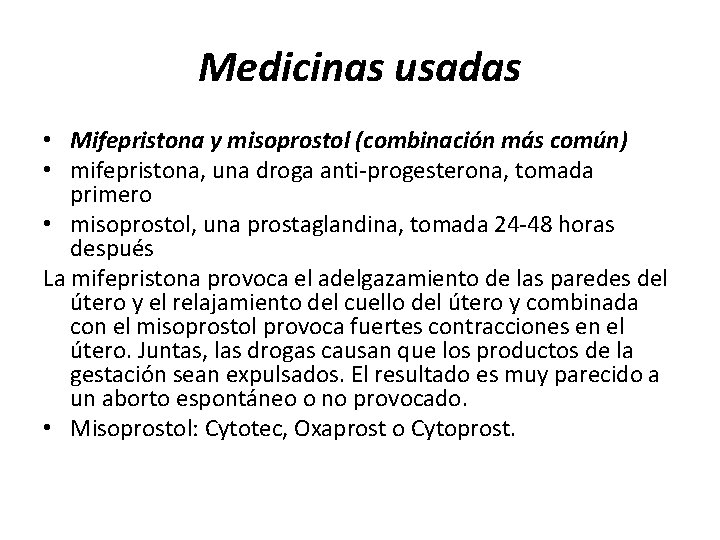 Medicinas usadas

• Mifepristona y misoprostol (combinación más común)
• mifepristona, una droga anti-progesterona, tomada primero
• misoprostol, una prostaglandina, tomada 24-48 horas después

La mifepristona provoca el adelgazamiento de las paredes del útero y el relajamiento del cuello del útero y combinada con el misoprostol provoca fuertes contracciones en el útero. Juntas, las drogas causan que los productos de la gestación sean expulsados. El resultado es muy parecido a un aborto espontáneo o no provocado.

• Misoprostol: Cytotec, Oxaprost o Cytoprost.